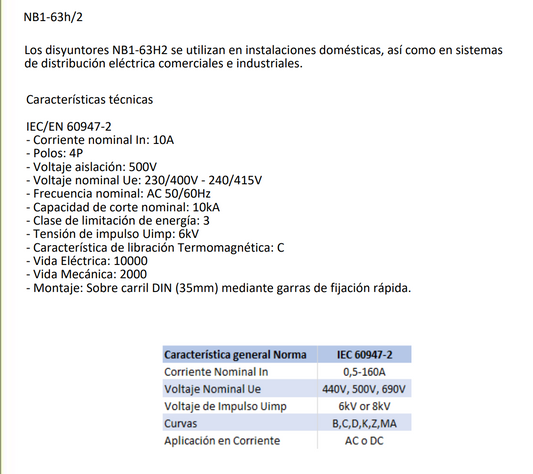 NB1-63h/2

Los disyuntores NB1-63H2 se utilizan en instalaciones domésticas, así como en sistemas de distribución eléctrica comerciales e industriales.

Características técnicas

IEC/EN 60947-2
- Corriente nominal In: 10A
- Polos: 4P
- Voltaje aislación: 500V
- Voltaje nominal Ue: 230/400V - 240/415V
- Frecuencia nominal: AC 50/60Hz
- Capacidad de corte nominal: 10kA
- Clase de limitación de energía: 3
- Tensión de impulso Uimp: 6kV
- Característica de libración Termomagnética: C
- Vida Eléctrica: 10000
- Vida Mecánica: 2000
- Montaje: Sobre carril DIN (35mm) mediante garras de fijación rápida.

| Característica general Norma | IEC 60947-2 |
|---|---|
| Corriente Nominal In | 0,5-160A |
| Voltaje Nominal Ue | 440V, 500V, 690V |
| Voltaje de Impulso Uimp | 6kV or 8kV |
| Curvas | B,C,D,K,Z,MA |
| Aplicación en Corriente | AC o DC |